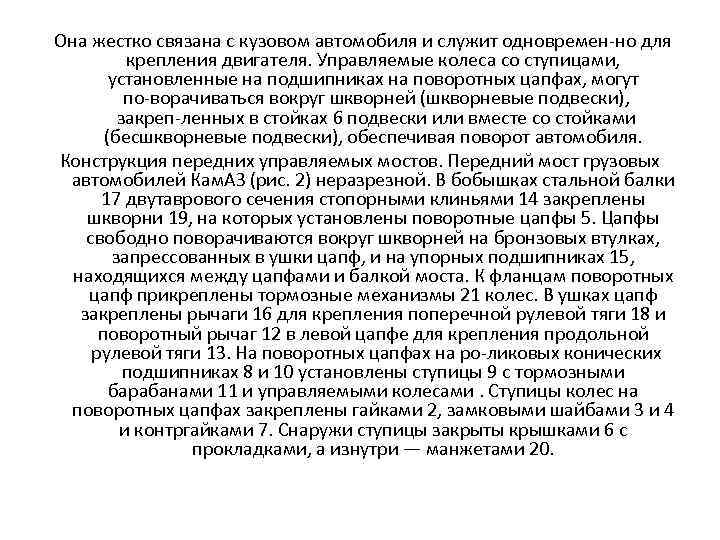 Она жестко связана с кузовом автомобиля и служит одновремен-но для крепления двигателя. Управляемые колеса со ступицами, установленные на подшипниках на поворотных цапфах, могут по-ворачиваться вокруг шкворней (шкворневые подвески), закреп-ленных в стойках 6 подвески или вместе со стойками (бесшкворневые подвески), обеспечивая поворот автомобиля.

Конструкция передних управляемых мостов. Передний мост грузовых автомобилей КамАЗ (рис. 2) неразрезной. В бобышках стальной балки 17 двутаврового сечения стопорными клиньями 14 закреплены шкворни 19, на которых установлены поворотные цапфы 5. Цапфы свободно поворачиваются вокруг шкворней на бронзовых втулках, запрессованных в ушки цапф, и на упорных подшипниках 15, находящихся между цапфами и балкой моста. К фланцам поворотных цапф прикреплены тормозные механизмы 21 колес. В ушках цапф закреплены рычаги 16 для крепления поперечной рулевой тяги 18 и поворотный рычаг 12 в левой цапфе для крепления продольной рулевой тяги 13. На поворотных цапфах на ро-ликовых конических подшипниках 8 и 10 установлены ступицы 9 с тормозными барабанами 11 и управляемыми колесами . Ступицы колес на поворотных цапфах закреплены гайками 2, замковыми шайбами 3 и 4 и контргайками 7. Снаружи ступицы закрыты крышками 6 с прокладками, а изнутри — манжетами 20.